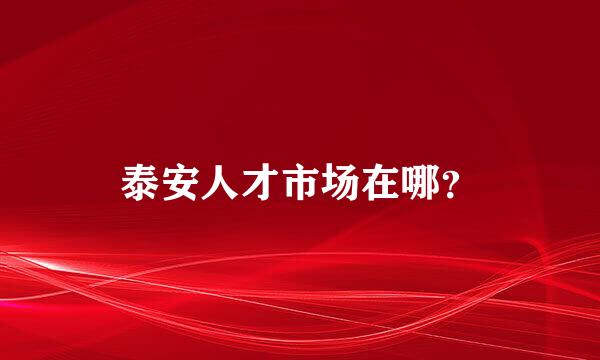 泰安人才市场在哪？